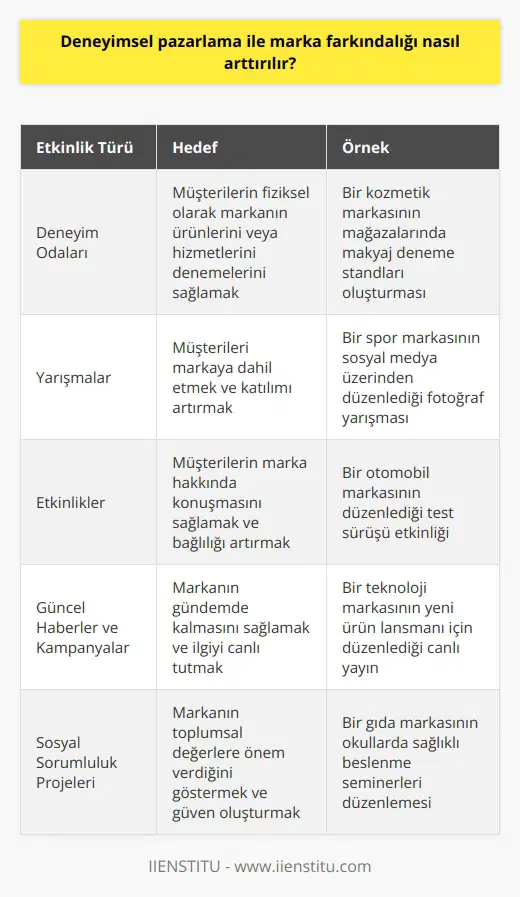 Deneyimsel pazarlama ile marka farkındalığı nasıl arttırılır?

| Etkinlik Türü | Hedef | Örnek |
|---|---|---|
| Deneyim Odaları | Müşterilerin fiziksel olarak markanın ürünlerini veya hizmetlerini denemelerini sağlamak | Bir kozmetik markasının mağazalarında makyaj deneme standları oluşturması |
| Yarışmalar | Müşterileri markaya dahil etmek ve katılımı artırmak | Bir spor markasının sosyal medya üzerinden düzenlediği fotoğraf yarışması |
| Etkinlikler | Müşterilerin marka hakkında konuşmasını sağlamak ve bağlılığı artırmak | Bir otomobil markasının düzenlediği test sürüşü etkinliği |
| Güncel Haberler ve Kampanyalar | Markanın gündemde kalmasını sağlamak ve ilgiyi canlı tutmak | Bir teknoloji markasının yeni ürün lansmanı için düzenlediği canlı yayın |
| Sosyal Sorumluluk Projeleri | Markanın toplumsal değerlere önem verdiğini göstermek ve güven oluşturmak | Bir gıda markasının okullarda sağlıklı beslenme seminerleri düzenlemesi |

IIENSTITU - www.iienstitu.com